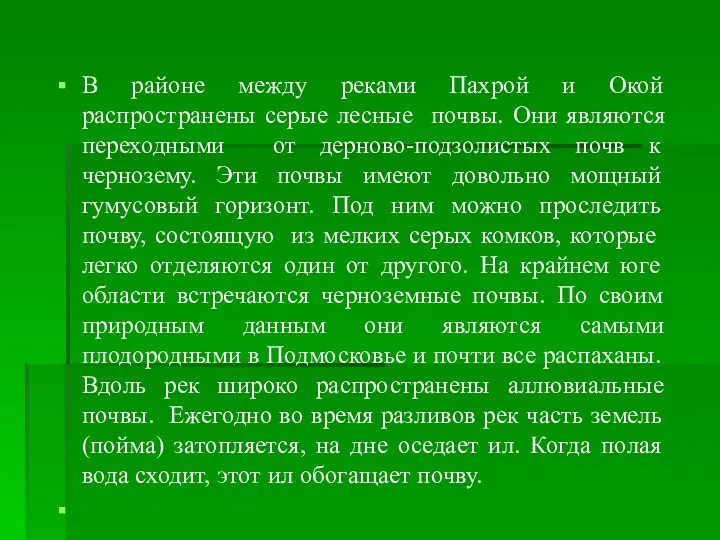 В районе между реками Пахрой и Окой распространены серые лесные почвы. Они являются переходными от дерново-подзолистых почв к чернозему. Эти почвы имеют довольно мощный гумусовый горизонт. Под ним можно проследить почву, состоящую из мелких серых комков, которые легко отделяются один от другого. На крайнем юге области встречаются черноземные почвы. По своим природным данным они являются самыми плодородными в Подмосковье и почти все распаханы. Вдоль рек широко распространены аллювиальные почвы. Ежегодно во время разливов рек часть земель (пойма) затопляется, на дне оседает ил. Когда полая вода сходит, этот ил обогащает почву.